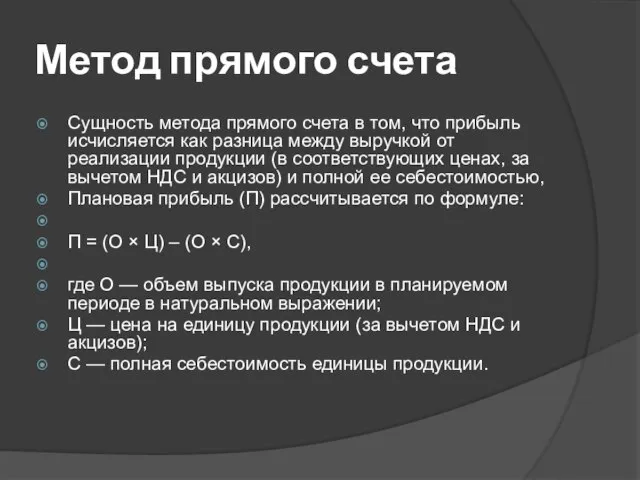 Метод прямого счета

Сущность метода прямого счета в том, что прибыль исчисляется как разница между выручкой от реализации продукции (в соответствующих ценах, за вычетом НДС и акцизов) и полной ее себестоимостью,

Плановая прибыль (П) рассчитывается по формуле:

$П = (О \times Ц) – (О \times С)$,

где О — объем выпуска продукции в планируемом периоде в натуральном выражении;

Ц — цена на единицу продукции (за вычетом НДС и акцизов);

С — полная себестоимость единицы продукции.